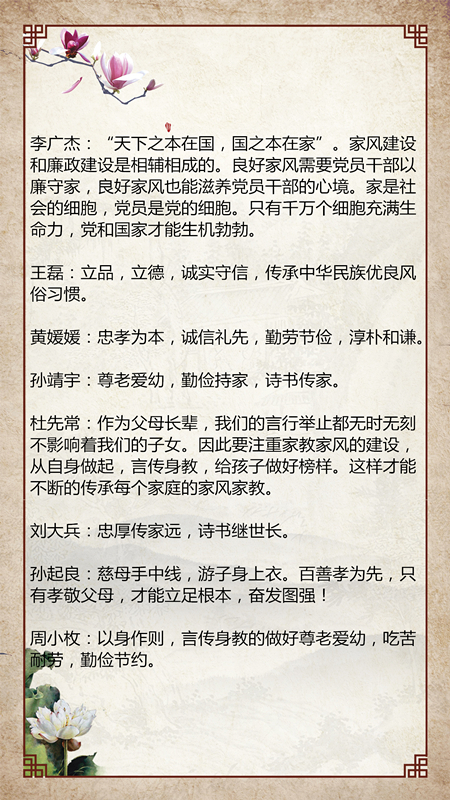 李广杰：“天下之本在国，国之本在家”。家风建设和廉政建设是相辅相成的。良好家风需要党员干部以廉守家，良好家风也能滋养党员干部的心境。家是社会的细胞，党员是党的细胞。只有千万个细胞充满生命力，党和国家才能生机勃勃。

王磊：立品，立德，诚实守信，传承中华民族优良风俗习惯。

黄媛媛：忠孝为本，诚信礼先，勤劳节俭，淳朴和谦。

孙靖宇：尊老爱幼，勤俭持家，诗书传家。

杜先常：作为父母长辈，我们的言行举止都无时无刻不影响着我们的子女。因此要注重家教家风的建设，从自身做起，言传身教，给孩子做好榜样。这样才能不断的传承每个家庭的家风家教。

刘大兵：忠厚传家远，诗书继世长。

孙起良：慈母手中线，游子身上衣。百善孝为先，只有孝敬父母，才能立足根本，奋发图强！

周小枚：以身作则，言传身教的做好尊老爱幼，吃苦耐劳，勤俭节约。